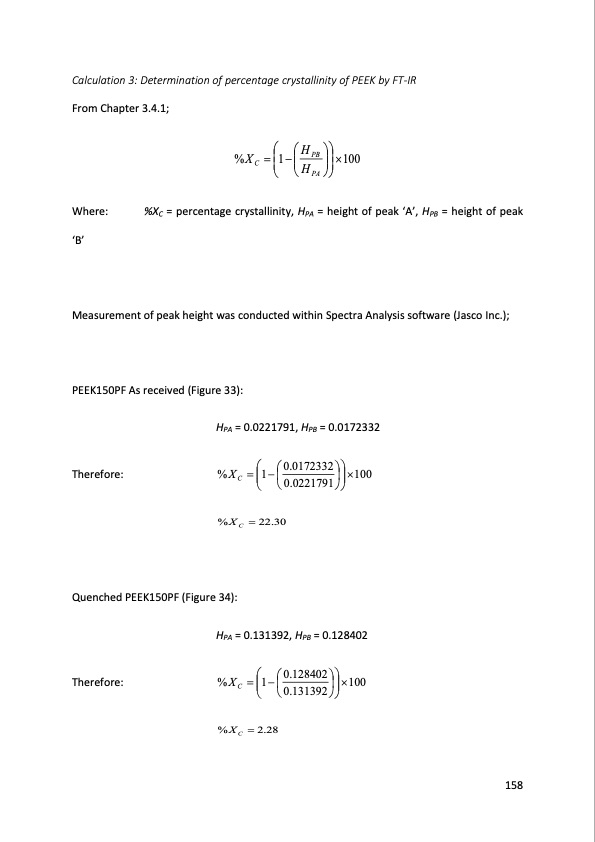 Calculation 3: Determination of percentage crystallinity of PEEK by FT-IR

From Chapter 3.4.1;

$\%X_C = \left(1 - \left(\frac{H_{PB}}{H_{PA}}\right)\right) \times 100$

Where: $\%X_C$ = percentage crystallinity, $H_{PA}$ = height of peak 'A', $H_{PB}$ = height of peak 'B'

Measurement of peak height was conducted within Spectra Analysis software (Jasco Inc.);

PEEK150PF As received (Figure 33):

$H_{PA}$ = 0.0221791, $H_{PB}$ = 0.0172332

Therefore: $\%X_C = \left(1 - \left(\frac{0.0172332}{0.0221791}\right)\right) \times 100$

$\%X_C = 22.30$

Quenched PEEK150PF (Figure 34):

$H_{PA}$ = 0.131392, $H_{PB}$ = 0.128402

Therefore: $\%X_C = \left(1 - \left(\frac{0.128402}{0.131392}\right)\right) \times 100$

$\%X_C = 2.28$

158